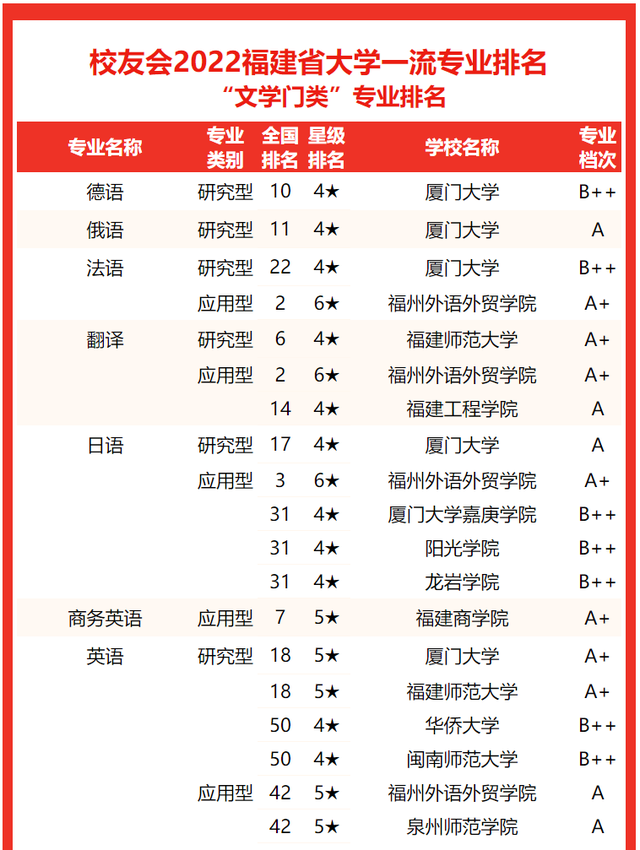 校友会2022福建省大学一流专业排名
“文学门类”专业排名

| 专业名称 | 专业类别 | 全国排名 | 星级排名 | 学校名称 | 专业档次 |
|---|---|---|---|---|---|
| 德语 | 研究型 | 10 | 4★ | 厦门大学 | B++ |
| 俄语 | 研究型 | 11 | 4★ | 厦门大学 | A |
| 法语 | 研究型 | 22 | 4★ | 厦门大学 | B++ |
| | 应用型 | 2 | 6★ | 福州外语外贸学院 | A+ |
| 翻译 | 研究型 | 6 | 4★ | 福建师范大学 | A+ |
| | 应用型 | 2 | 6★ | 福州外语外贸学院 | A+ |
| | | 14 | 4★ | 福建工程学院 | A |
| 日语 | 研究型 | 17 | 4★ | 厦门大学 | A |
| | 应用型 | 3 | 6★ | 福州外语外贸学院 | A+ |
| | | 31 | 4★ | 厦门大学嘉庚学院 | B++ |
| | | 31 | 4★ | 阳光学院 | B++ |
| | | 31 | 4★ | 龙岩学院 | B++ |
| 商务英语 | 应用型 | 7 | 5★ | 福建商学院 | A+ |
| 英语 | 研究型 | 18 | 5★ | 厦门大学 | A+ |
| | | 18 | 5★ | 福建师范大学 | A+ |
| | | 50 | 4★ | 华侨大学 | B++ |
| | | 50 | 4★ | 闽南师范大学 | B++ |
| | 应用型 | 42 | 5★ | 福州外语外贸学院 | A |
| | | 42 | 5★ | 泉州师范学院 | A |